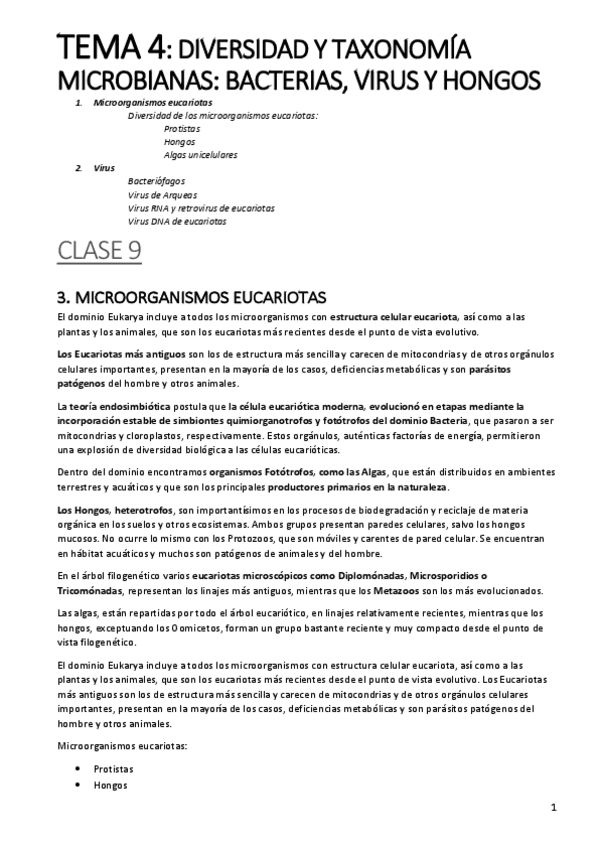 TEMA 4: DIVERSIDAD Y TAXONOMÍA MICROBIANAS: BACTERIAS, VIRUS Y HONGOS

1. Microorganismos eucariotas
Diversidad de los microorganismos eucariotas:
Protistas
Hongos
Algas unicelulares
2. Virus
Bacteriófagos
Virus de Arqueas
Virus RNA y retrovirus de eucariotas
Virus DNA de eucariotas

CLASE 9

3. MICROORGANISMOS EUCARIOTAS

El dominio Eukarya incluye a todos los microorganismos con estructura celular eucariota, así como a las plantas y los animales, que son los eucariotas más recientes desde el punto de vista evolutivo.

Los Eucariotas más antiguos son los de estructura más sencilla y carecen de mitocondrias y de otros orgánulos celulares importantes, presentan en la mayoría de los casos, deficiencias metabólicas y son parásitos patógenos del hombre y otros animales.

La teoría endosimbiótica postula que la célula eucariótica moderna, evolucionó en etapas mediante la incorporación estable de simbiontes quimiorganotrofos y fotótrofos del dominio Bacteria, que pasaron a ser mitocondrias y cloroplastos, respectivamente. Estos orgánulos, auténticas factorías de energía, permitieron una explosión de diversidad biológica a las células eucarióticas.

Dentro del dominio encontramos organismos Fotótrofos, como las Algas, que están distribuidos en ambientes terrestres y acuáticos y que son los principales productores primarios en la naturaleza.

Los Hongos, heterotrofos, son importantísimos en los procesos de biodegradación y reciclaje de materia orgánica en los suelos y otros ecosistemas. Ambos grupos presentan paredes celulares, salvo los hongos mucosos. No ocurre lo mismo con los Protozoos, que son móviles y carentes de pared celular. Se encuentran en hábitat acuáticos y muchos son patógenos de animales y del hombre.

En el árbol filogenético varios eucariotas microscópicos como Diplomónadas, Microsporidios o Tricomónadas, representan los linajes más antiguos, mientras que los Metazoos son los más evolucionados.

Las algas, están repartidas por todo el árbol eucariótico, en linajes relativamente recientes, mientras que los hongos, exceptuando los Oomicetos, forman un grupo bastante reciente y muy compacto desde el punto de vista filogenético.

El dominio Eukarya incluye a todos los microorganismos con estructura celular eucariota, así como a las plantas y los animales, que son los eucariotas más recientes desde el punto de vista evolutivo. Los Eucariotas más antiguos son los de estructura más sencilla y carecen de mitocondrias y de otros orgánulos celulares importantes, presentan en la mayoría de los casos, deficiencias metabólicas y son parásitos patógenos del hombre y otros animales.

Microorganismos eucariotas:

• Protistas
• Hongos

1